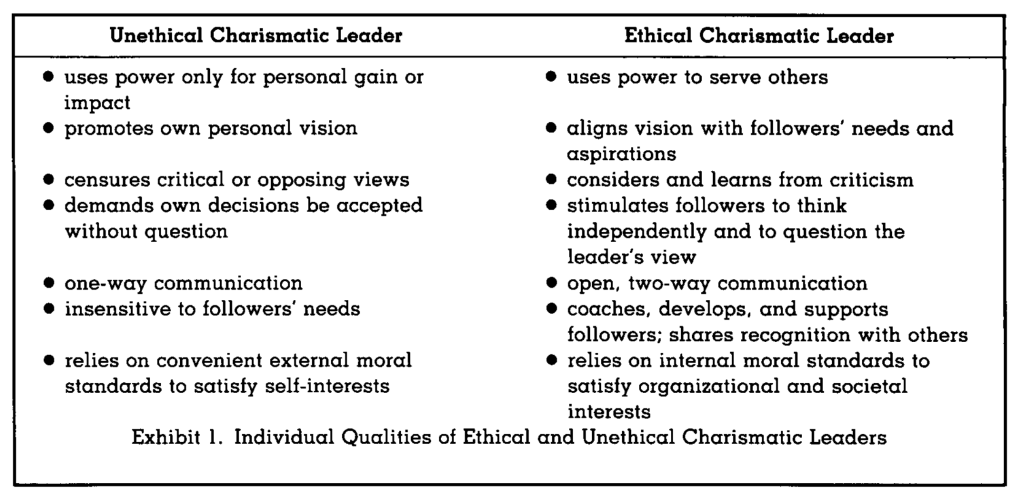 | Unethical Charismatic Leader | Ethical Charismatic Leader |
|---|---|
| • uses power only for personal gain or impact | • uses power to serve others |
| • promotes own personal vision | • aligns vision with followers' needs and aspirations |
| • censures critical or opposing views | • considers and learns from criticism |
| • demands own decisions be accepted without question | • stimulates followers to think independently and to question the leader's view |
| • one-way communication | • open, two-way communication |
| • insensitive to followers' needs | • coaches, develops, and supports followers; shares recognition with others |
| • relies on convenient external moral standards to satisfy self-interests | • relies on internal moral standards to satisfy organizational and societal interests |

Exhibit 1. Individual Qualities of Ethical and Unethical Charismatic Leaders